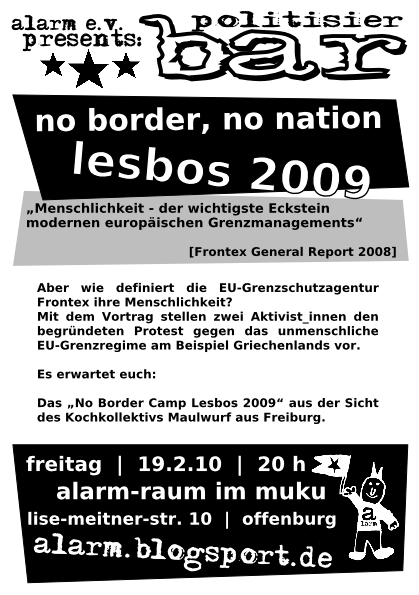 alarm e.v.
presents:

politisier
bar

no border, no nation
lesbos 2009

„Menschlichkeit - der wichtigste Eckstein modernen europäischen Grenzmanagements“

[Frontex General Report 2008]

Aber wie definiert die EU-Grenzschutzagentur Frontex ihre Menschlichkeit?
Mit dem Vortrag stellen zwei Aktivist_innen den begründeten Protest gegen das unmenschliche EU-Grenzregime am Beispiel Griechenlands vor.

Es erwartet euch:

Das „No Border Camp Lesbos 2009“ aus der Sicht des Kochkollektivs Maulwurf aus Freiburg.

freitag | 19.2.10 | 20 h
alarm-raum im muku
lise-meitner-str. 10 | offenburg
alarm.blogsport.de